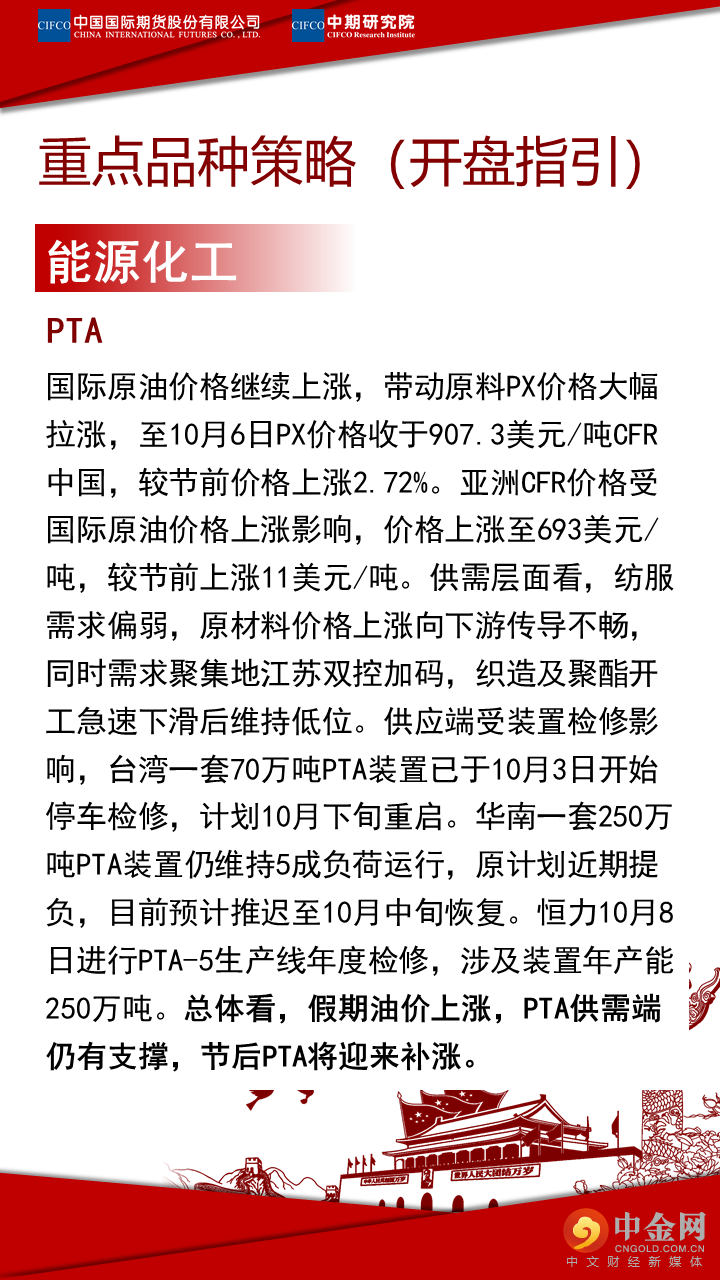 CIFCO 中国国际期货股份有限公司 CHINA INTERNATIONAL FUTURES CO., LTD.
CIFCO 中期研究院 CIFCO Research Institute

重点品种策略（开盘指引）

能源化工

PTA

国际原油价格继续上涨，带动原料PX价格大幅拉涨，至10月6日PX价格收于907.3美元/吨CFR中国，较节前价格上涨2.72%。亚洲CFR价格受国际原油价格上涨影响，价格上涨至693美元/吨，较节前上涨11美元/吨。供需层面看，纺服需求偏弱，原材料价格上涨向下游传导不畅，同时需求聚集地江苏双控加码，织造及聚酯开工急速下滑后维持低位。供应端受装置检修影响，台湾一套70万吨PTA装置已于10月3日开始停车检修，计划10月下旬重启。华南一套250万吨PTA装置仍维持5成负荷运行，原计划近期提负，目前预计推迟至10月中旬恢复。恒力10月8日进行PTA-5生产线年度检修，涉及装置年产能250万吨。总体看，假期油价上涨，PTA供需端仍有支撑，节后PTA将迎来补涨。

中华人民共和国万岁　世界人民大团结万岁

中金网 CNGOLD.COM.CN 中文财经新媒体